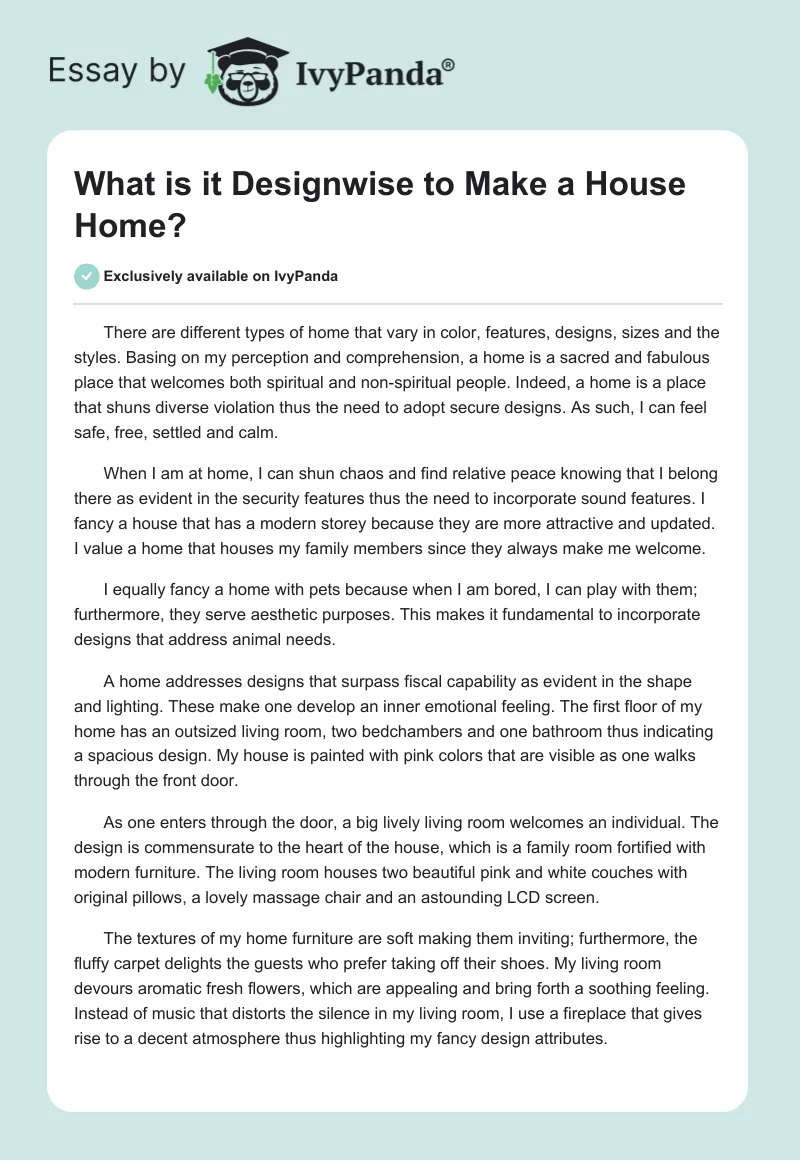 Essay by IvyPanda®

What is it Designwise to Make a House Home?

Exclusively available on IvyPanda

There are different types of home that vary in color, features, designs, sizes and the styles. Basing on my perception and comprehension, a home is a sacred and fabulous place that welcomes both spiritual and non-spiritual people. Indeed, a home is a place that shuns diverse violation thus the need to adopt secure designs. As such, I can feel safe, free, settled and calm.

When I am at home, I can shun chaos and find relative peace knowing that I belong there as evident in the security features thus the need to incorporate sound features. I fancy a house that has a modern storey because they are more attractive and updated. I value a home that houses my family members since they always make me welcome.

I equally fancy a home with pets because when I am bored, I can play with them; furthermore, they serve aesthetic purposes. This makes it fundamental to incorporate designs that address animal needs.

A home addresses designs that surpass fiscal capability as evident in the shape and lighting. These make one develop an inner emotional feeling. The first floor of my home has an outsized living room, two bedchambers and one bathroom thus indicating a spacious design. My house is painted with pink colors that are visible as one walks through the front door.

As one enters through the door, a big lively living room welcomes an individual. The design is commensurate to the heart of the house, which is a family room fortified with modern furniture. The living room houses two beautiful pink and white couches with original pillows, a lovely massage chair and an astounding LCD screen.

The textures of my home furniture are soft making them inviting; furthermore, the fluffy carpet delights the guests who prefer taking off their shoes. My living room devours aromatic fresh flowers, which are appealing and bring forth a soothing feeling. Instead of music that distorts the silence in my living room, I use a fireplace that gives rise to a decent atmosphere thus highlighting my fancy design attributes.